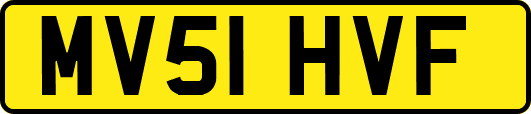 MV51 HVF